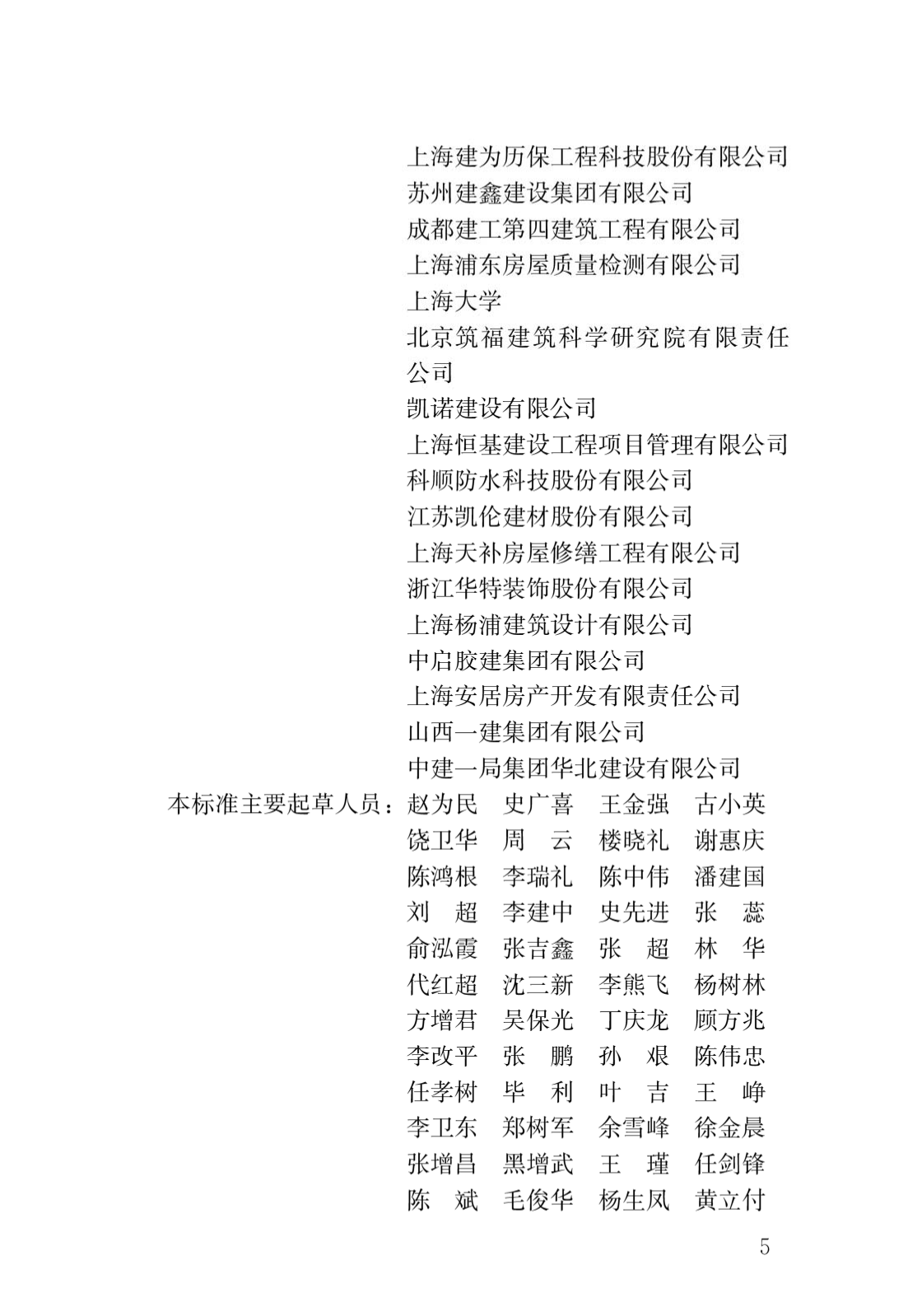 上海建为历保工程科技股份有限公司
苏州建鑫建设集团有限公司
成都建工第四建筑工程有限公司
上海浦东房屋质量检测有限公司
上海大学
北京筑福建筑科学研究院有限责任公司
凯诺建设有限公司
上海恒基建设工程项目管理有限公司
科顺防水科技股份有限公司
江苏凯伦建材股份有限公司
上海天补房屋修缮工程有限公司
浙江华特装饰股份有限公司
上海杨浦建筑设计有限公司
中启胶建集团有限公司
上海安居房产开发有限责任公司
山西一建集团有限公司
中建一局集团华北建设有限公司

本标准主要起草人员：赵为民 史广喜 王金强 古小英
饶卫华 周 云 楼晓礼 谢惠庆
陈鸿根 李瑞礼 陈中伟 潘建国
刘 超 李建中 史先进 张 蕊
俞泓霞 张吉鑫 张 超 林 华
代红超 沈三新 李熊飞 杨树林
方增君 吴保光 丁庆龙 顾方兆
李改平 张 鹏 孙 艰 陈伟忠
任孝树 毕 利 叶 吉 王 峥
李卫东 郑树军 余雪峰 徐金晨
张增昌 黑增武 王 瑾 任剑锋
陈 斌 毛俊华 杨生凤 黄立付

5